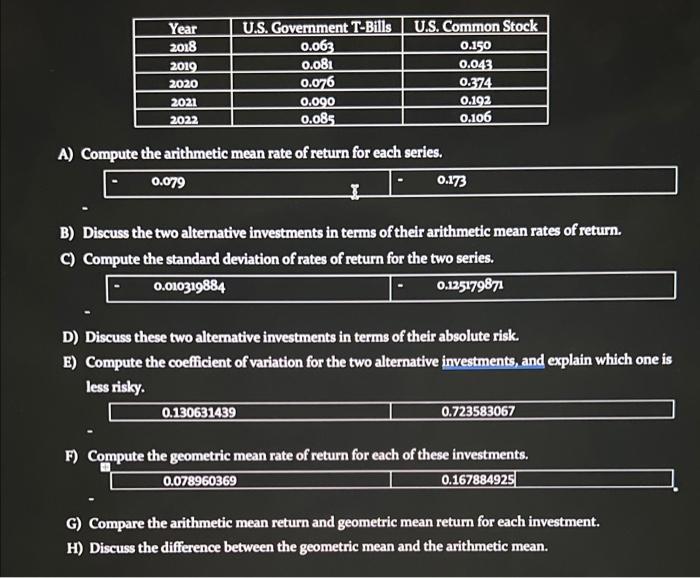 | Year | U.S. Government T-Bills | U.S. Common Stock |
|---|---|---|
| 2018 | 0.063 | 0.150 |
| 2019 | 0.081 | 0.043 |
| 2020 | 0.076 | 0.374 |
| 2021 | 0.090 | 0.192 |
| 2022 | 0.085 | 0.106 |

A) Compute the arithmetic mean rate of return for each series.

| - 0.079 | - 0.173 |
|---|---|

-

B) Discuss the two alternative investments in terms of their arithmetic mean rates of return.

C) Compute the standard deviation of rates of return for the two series.

| - 0.010319884 | - 0.125179871 |
|---|---|

-

D) Discuss these two alternative investments in terms of their absolute risk.

E) Compute the coefficient of variation for the two alternative investments, and explain which one is less risky.

| 0.130631439 | 0.723583067 |
|---|---|

-

F) Compute the geometric mean rate of return for each of these investments.

| 0.078960369 | 0.167884925 |
|---|---|

-

G) Compare the arithmetic mean return and geometric mean return for each investment.

H) Discuss the difference between the geometric mean and the arithmetic mean.